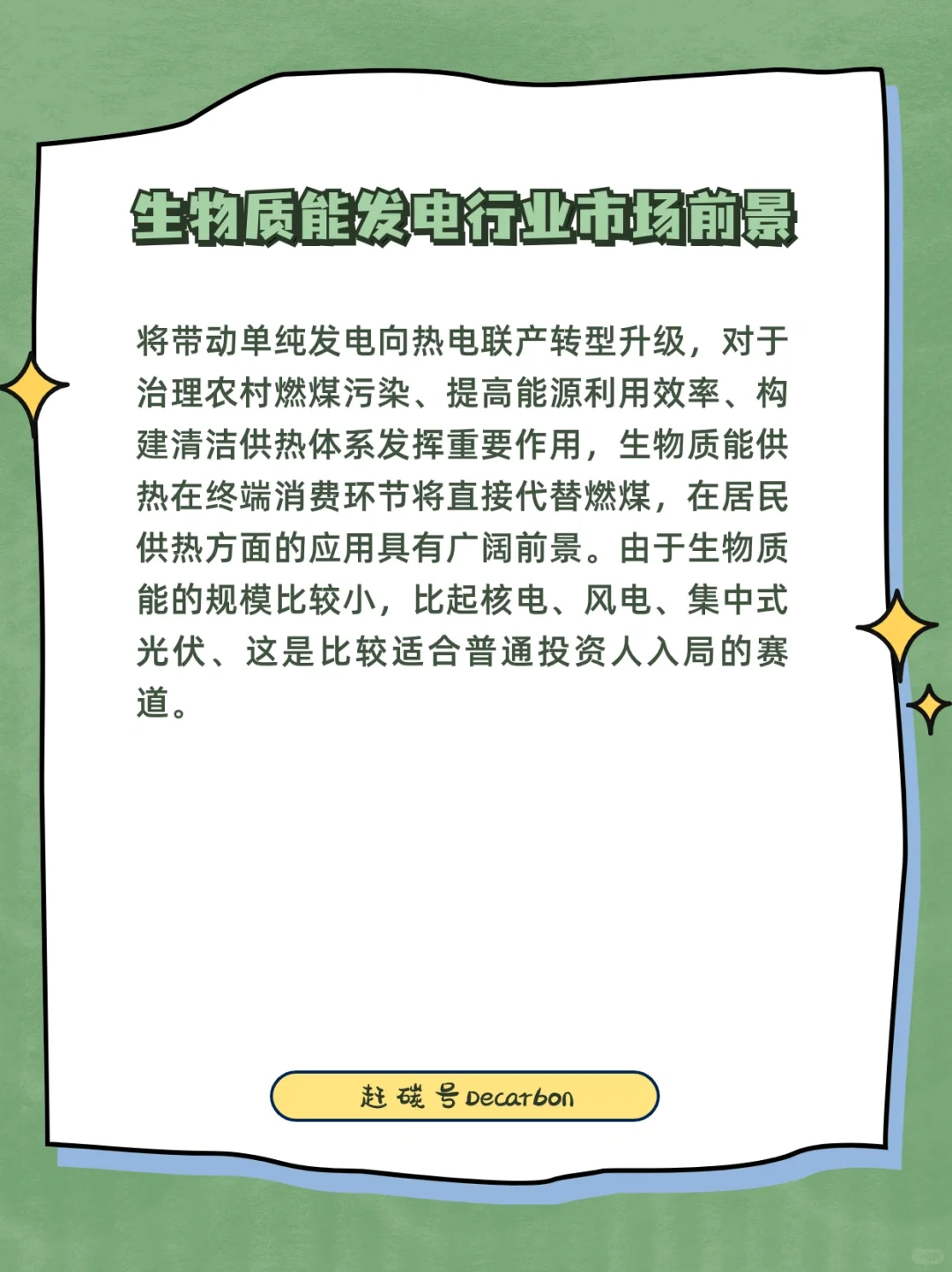 生物质能发电行业市场前景

将带动单纯发电向热电联产转型升级，对于治理农村燃煤污染、提高能源利用效率、构建清洁供热体系发挥重要作用，生物质能供热在终端消费环节将直接代替燃煤，在居民供热方面的应用具有广阔前景。由于生物质能的规模比较小，比起核电、风电、集中式光伏、这是比较适合普通投资人入局的赛道。

赶碳号Decarbon